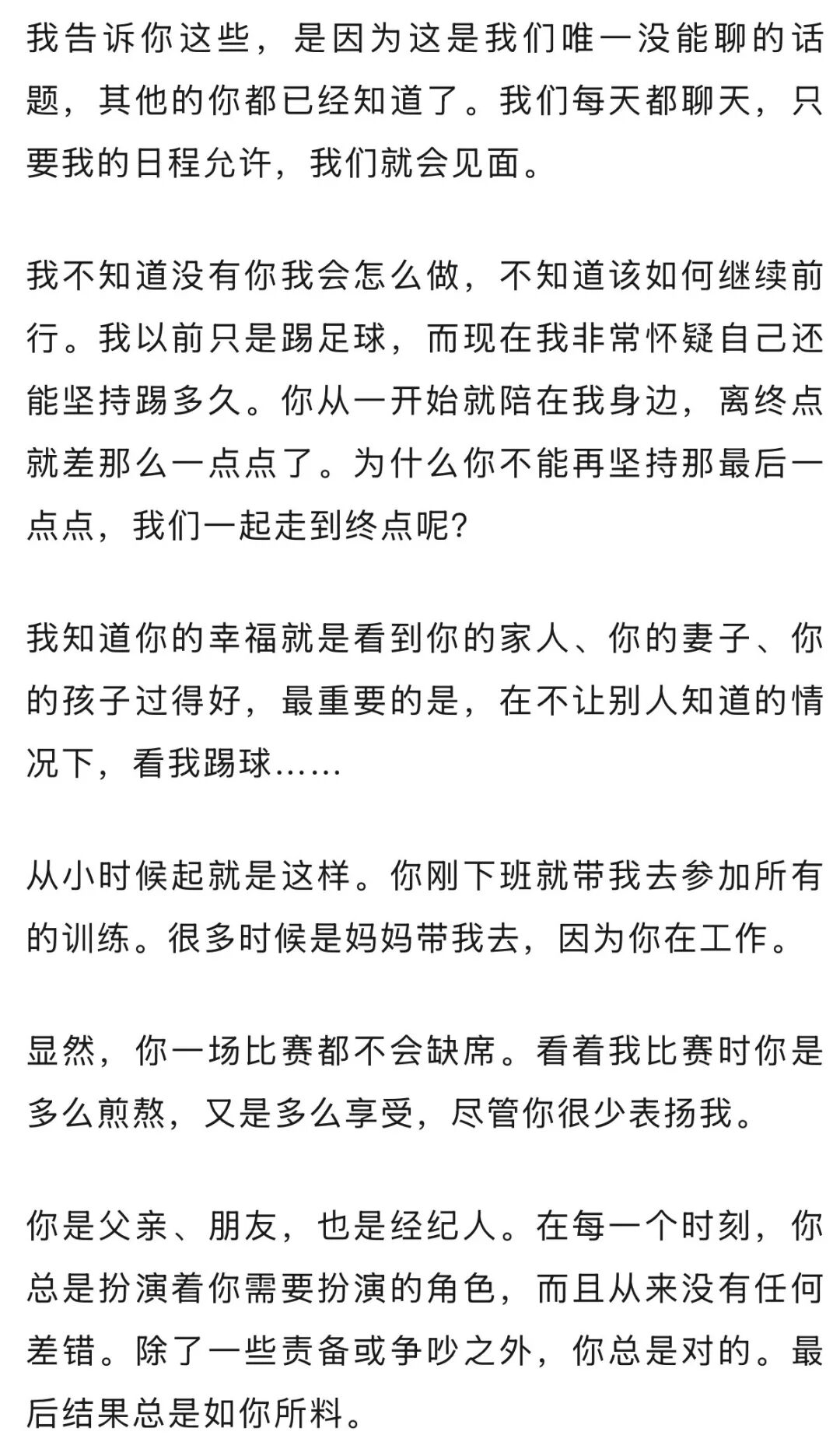 我告诉你这些，是因为这是我们唯一没能聊的话题，其他的你都已经知道了。我们每天都聊天，只要我的日程允许，我们就会见面。

我不知道没有你我会怎么做，不知道该如何继续前行。我以前只是踢足球，而现在我非常怀疑自己还能坚持踢多久。你从一开始就陪在我身边，离终点就差那么一点点了。为什么你不能再坚持那最后一点点，我们一起走到终点呢？

我知道你的幸福就是看到你的家人、你的妻子、你的孩子过得好，最重要的是，在不让别人知道的情况下，看我踢球……

从小时候起就是这样。你刚下班就带我去参加所有的训练。很多时候是妈妈带我去，因为你在工作。

显然，你一场比赛都不会缺席。看着我比赛时你是多么煎熬，又是多么享受，尽管你很少表扬我。

你是父亲、朋友，也是经纪人。在每一个时刻，你总是扮演着你需要扮演的角色，而且从来没有任何差错。除了一些责备或争吵之外，你总是对的。最后结果总是如你所料。